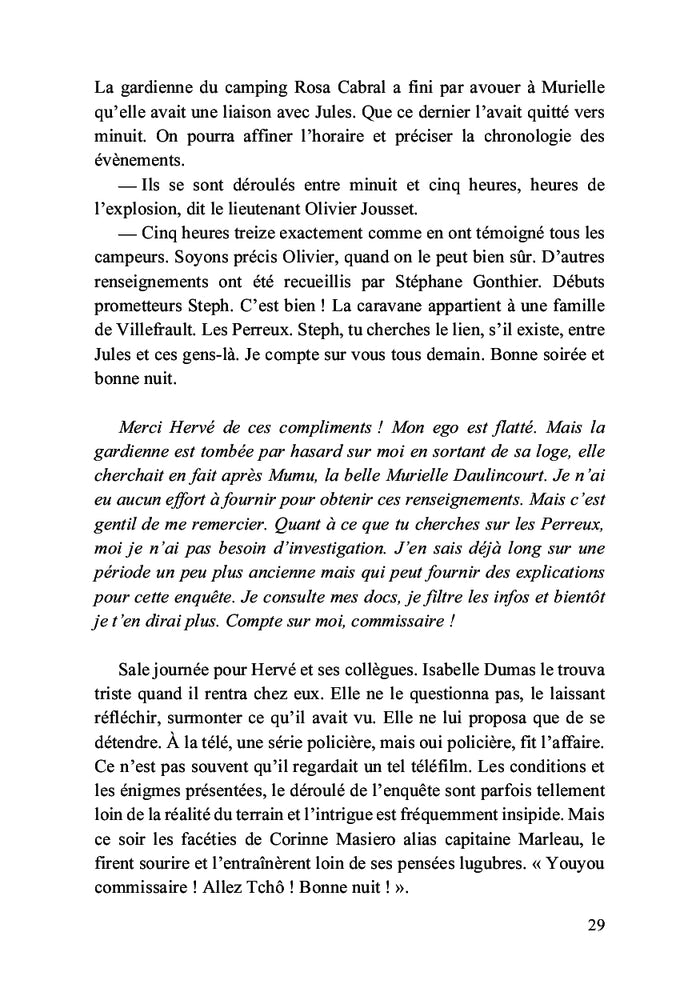 La gardienne du camping Rosa Cabral a fini par avouer à Murielle qu'elle avait une liaison avec Jules. Que ce dernier l'avait quitté vers minuit. On pourra affiner l'horaire et préciser la chronologie des évènements.

— Ils se sont déroulés entre minuit et cinq heures, heures de l'explosion, dit le lieutenant Olivier Jousset.

— Cinq heures treize exactement comme en ont témoigné tous les campeurs. Soyons précis Olivier, quand on le peut bien sûr. D'autres renseignements ont été recueillis par Stéphane Gonthier. Débuts prometteurs Steph. C'est bien ! La caravane appartient à une famille de Villefrault. Les Perreux. Steph, tu cherches le lien, s'il existe, entre Jules et ces gens-là. Je compte sur vous tous demain. Bonne soirée et bonne nuit.

Merci Hervé de ces compliments ! Mon ego est flatté. Mais la gardienne est tombée par hasard sur moi en sortant de sa loge, elle cherchait en fait après Mumu, la belle Murielle Daulincourt. Je n'ai eu aucun effort à fournir pour obtenir ces renseignements. Mais c'est gentil de me remercier. Quant à ce que tu cherches sur les Perreux, moi je n'ai pas besoin d'investigation. J'en sais déjà long sur une période un peu plus ancienne mais qui peut fournir des explications pour cette enquête. Je consulte mes docs, je filtre les infos et bientôt je t'en dirai plus. Compte sur moi, commissaire !

Sale journée pour Hervé et ses collègues. Isabelle Dumas le trouva triste quand il rentra chez eux. Elle ne le questionna pas, le laissant réfléchir, surmonter ce qu'il avait vu. Elle ne lui proposa que de se détendre. À la télé, une série policière, mais oui policière, fit l'affaire. Ce n'est pas souvent qu'il regardait un tel téléfilm. Les conditions et les énigmes présentées, le déroulé de l'enquête sont parfois tellement loin de la réalité du terrain et l'intrigue est fréquemment insipide. Mais ce soir les facéties de Corinne Masiero alias capitaine Marleau, le firent sourire et l'entraînèrent loin de ses pensées lugubres. « Youyou commissaire ! Allez Tchô ! Bonne nuit ! ».

29